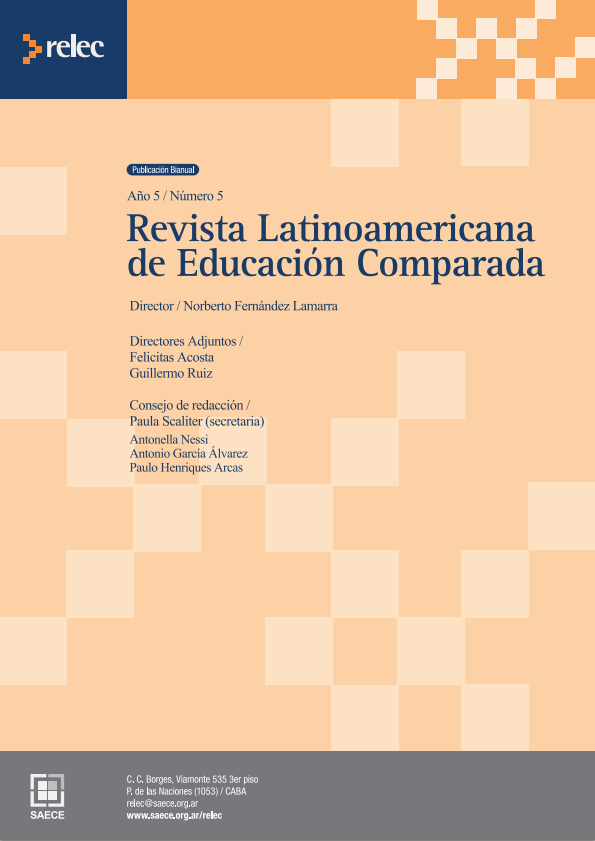 relec

Publicación Bianual

Año 5 / Número 5

Revista Latinoamericana de Educación Comparada

Director / Norberto Fernández Lamarra

Directores Adjuntos /
Felicitas Acosta
Guillermo Ruiz

Consejo de redacción /
Paula Scaliter (secretaria)
Antonella Nessi
Antonio García Álvarez
Paulo Henriques Arcas

SAECE

C. C. Borges, Viamonte 535 3er piso
P. de las Naciones (1053) / CABA
relec@saece.org.ar
www.saece.org.ar/relec